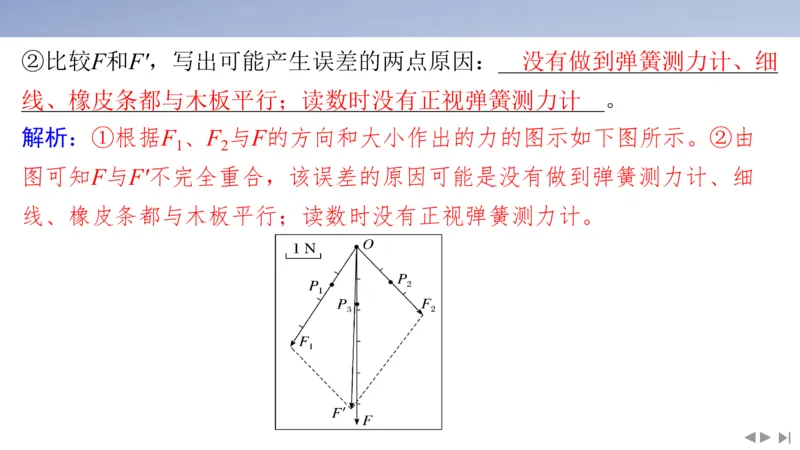 ②比较$F$和$F'$，写出可能产生误差的两点原因：没有做到弹簧测力计、细线、橡皮条都与木板平行；读数时没有正视弹簧测力计。

解析：①根据$F_1$、$F_2$与$F$的方向和大小作出的力的图示如下图所示。②由图可知$F$与$F'$不完全重合，该误差的原因可能是没有做到弹簧测力计、细线、橡皮条都与木板平行；读数时没有正视弹簧测力计。

1 N
$O$
$P_1$
$P_2$
$P_3$
$F_1$
$F_2$
$F'$
$F$